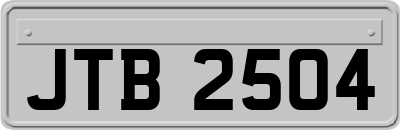 JTB 2504